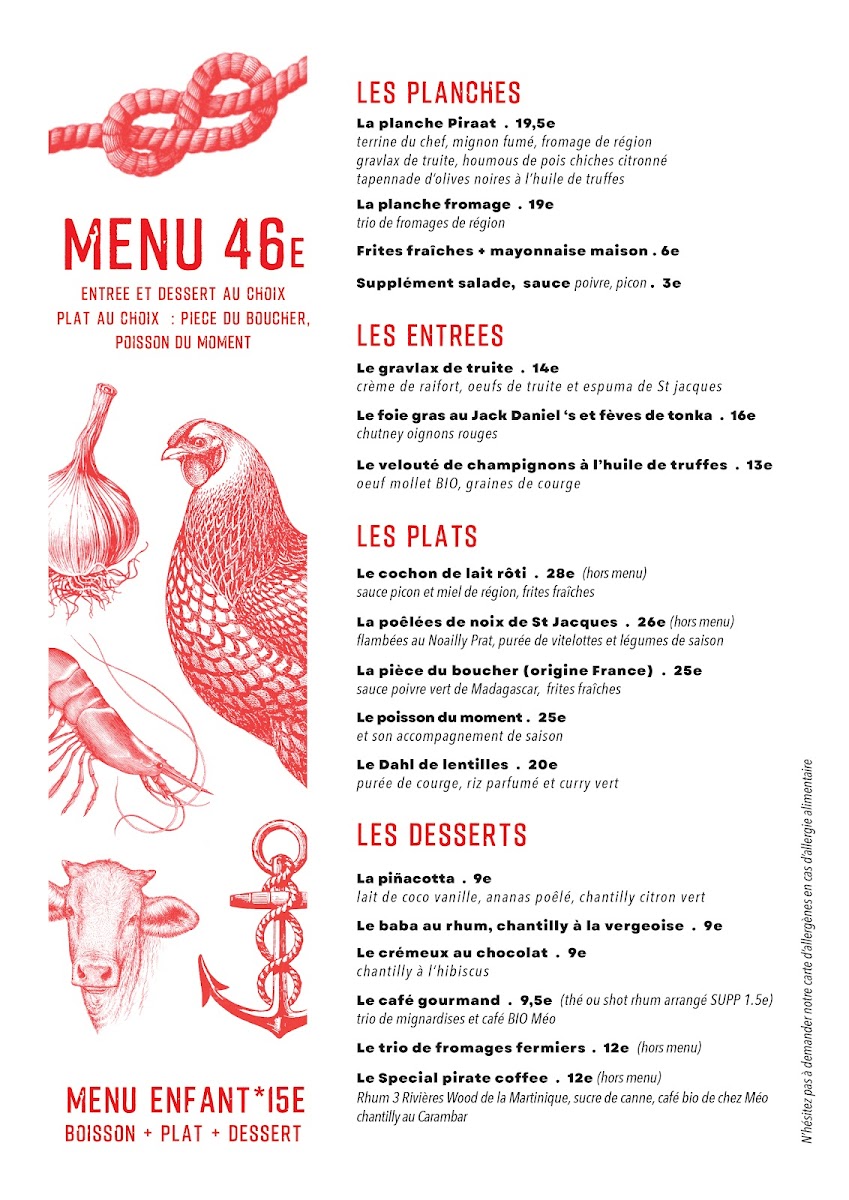 MENU 46E

ENTREE ET DESSERT AU CHOIX
PLAT AU CHOIX : PIECE DU BOUCHER, POISSON DU MOMENT

MENU ENFANT*15E
BOISSON + PLAT + DESSERT

LES PLANCHES

La planche Piraat . 19,5e
terrine du chef, mignon fumé, fromage de région gravlax de truite, houmous de pois chiches citronné tapennade d'olives noires à l'huile de truffes

La planche fromage . 19e
trio de fromages de région

Frites fraîches + mayonnaise maison . 6e

Supplément salade, sauce poivre, picon . 3e

LES ENTREES

Le gravlax de truite . 14e
crème de raifort, oeufs de truite et espuma de St jacques

Le foie gras au Jack Daniel 's et fèves de tonka . 16e
chutney oignons rouges

Le velouté de champignons à l'huile de truffes . 13e
oeuf mollet BIO, graines de courge

LES PLATS

Le cochon de lait rôti . 28e (hors menu)
sauce picon et miel de région, frites fraîches

La poêlées de noix de St Jacques . 26e (hors menu)
flambées au Noailly Prat, purée de vitelottes et légumes de saison

La pièce du boucher (origine France) . 25e
sauce poivre vert de Madagascar, frites fraîches

Le poisson du moment . 25e
et son accompagnement de saison

Le Dahl de lentilles . 20e
purée de courge, riz parfumé et curry vert

LES DESSERTS

La piñacotta . 9e
lait de coco vanille, ananas poêlé, chantilly citron vert

Le baba au rhum, chantilly à la vergeoise . 9e

Le crémeux au chocolat . 9e
chantilly à l'hibiscus

Le café gourmand . 9,5e (thé ou shot rhum arrangé SUPP 1.5e)
trio de mignardises et café BIO Méo

Le trio de fromages fermiers . 12e (hors menu)

Le Special pirate coffee . 12e (hors menu)
Rhum 3 Rivières Wood de la Martinique, sucre de canne, café bio de chez Méo chantilly au Carambar

N'hésitez pas à demander notre carte d'allergènes en cas d'allergie alimentaire